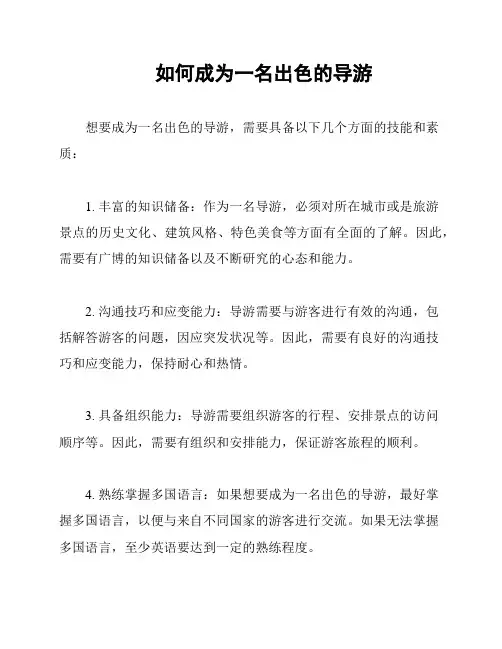 如何成为一名出色的导游

想要成为一名出色的导游，需要具备以下几个方面的技能和素质：

1. 丰富的知识储备：作为一名导游，必须对所在城市或是旅游景点的历史文化、建筑风格、特色美食等方面有全面的了解。因此，需要有广博的知识储备以及不断研究的心态和能力。

2. 沟通技巧和应变能力：导游需要与游客进行有效的沟通，包括解答游客的问题，因应突发状况等。因此，需要有良好的沟通技巧和应变能力，保持耐心和热情。

3. 具备组织能力：导游需要组织游客的行程、安排景点的访问顺序等。因此，需要有组织和安排能力，保证游客旅程的顺利。

4. 熟练掌握多国语言：如果想要成为一名出色的导游，最好掌握多国语言，以便与来自不同国家的游客进行交流。如果无法掌握多国语言，至少英语要达到一定的熟练程度。